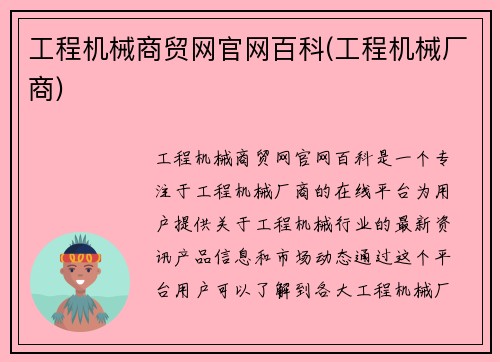 工程机械商贸网官网百科(工程机械厂商)

工程机械商贸网官网百科是一个专注于工程机械厂商的在线平台为用户提供关于工程机械行业的最新资讯产品信息和市场动态通过这个平台用户可以了解到各大工程机械厂